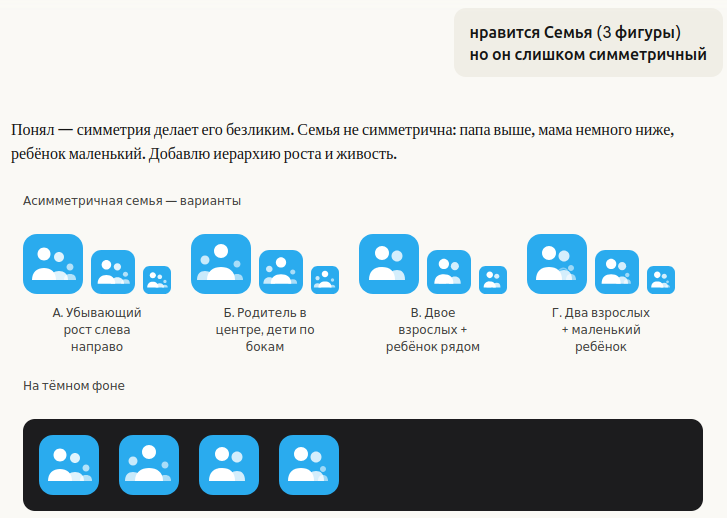 нравится Семья (3 фигуры)
но он слишком симметричный

Понял — симметрия делает его безликим. Семья не симметрична: папа выше, мама немного ниже, ребёнок маленький. Добавлю иерархию роста и живость.

Асимметричная семья — варианты

А. Убывающий рост слева направо

Б. Родитель в центре, дети по бокам

В. Двое взрослых + ребёнок рядом

Г. Два взрослых + маленький ребёнок

На тёмном фоне